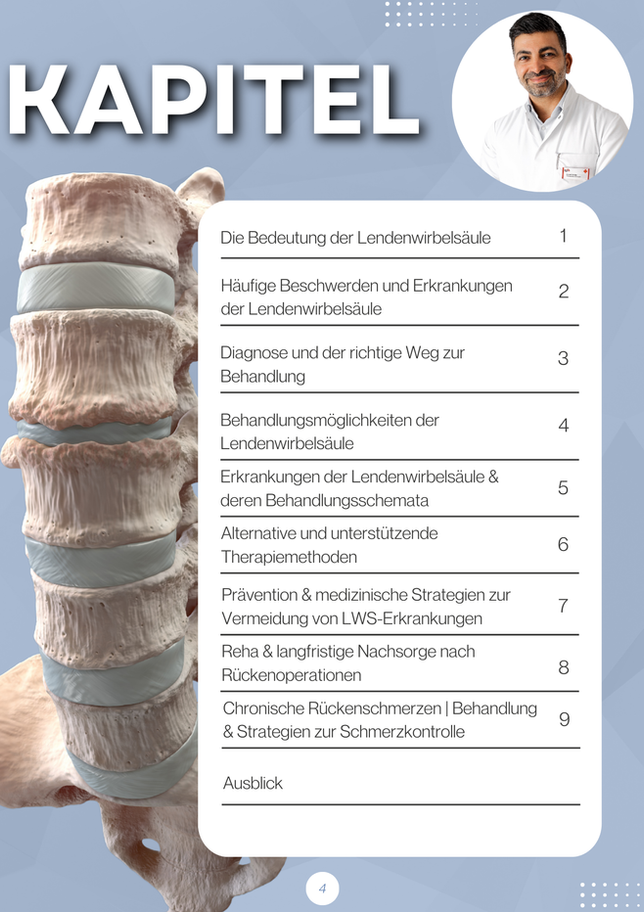 KAPITEL

Die Bedeutung der Lendenwirbelsäule 1

Häufige Beschwerden und Erkrankungen der Lendenwirbelsäule 2

Diagnose und der richtige Weg zur Behandlung 3

Behandlungsmöglichkeiten der Lendenwirbelsäule 4

Erkrankungen der Lendenwirbelsäule & deren Behandlungsschemata 5

Alternative und unterstützende Therapiemethoden 6

Prävention & medizinische Strategien zur Vermeidung von LWS-Erkrankungen 7

Reha & langfristige Nachsorge nach Rückenoperationen 8

Chronische Rückenschmerzen | Behandlung & Strategien zur Schmerzkontrolle 9

Ausblick

4